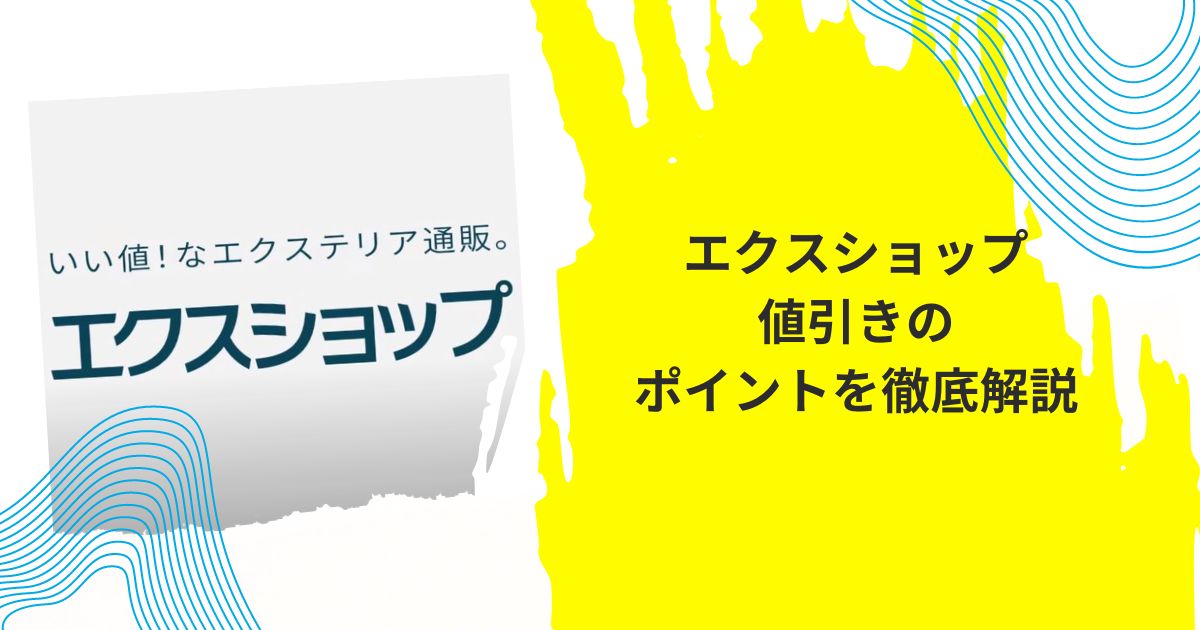 いい値！なエクステリア通販。
エクスショップ

エクスショップ
値引きの
ポイントを徹底解説